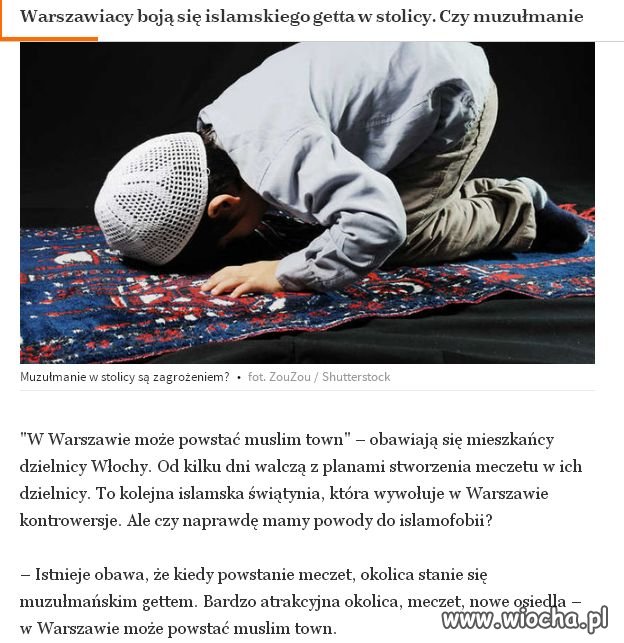 Warszawiacy boją się islamskiego getta w stolicy. Czy muzułmanie

Muzułmanie w stolicy są zagrożeniem? • fot. ZouZou / Shutterstock

"W Warszawie może powstać muslim town" – obawiają się mieszkańcy dzielnicy Włochy. Od kilku dni walczą z planami stworzenia meczetu w ich dzielnicy. To kolejna islamska świątynia, która wywołuje w Warszawie kontrowersje. Ale czy naprawdę mamy powody do islamofobii?

– Istnieje obawa, że kiedy powstanie meczet, okolica stanie się muzułmańskim gettem. Bardzo atrakcyjna okolica, meczet, nowe osiedla – w Warszawie może powstać muslim town.

www.wiocha.pl